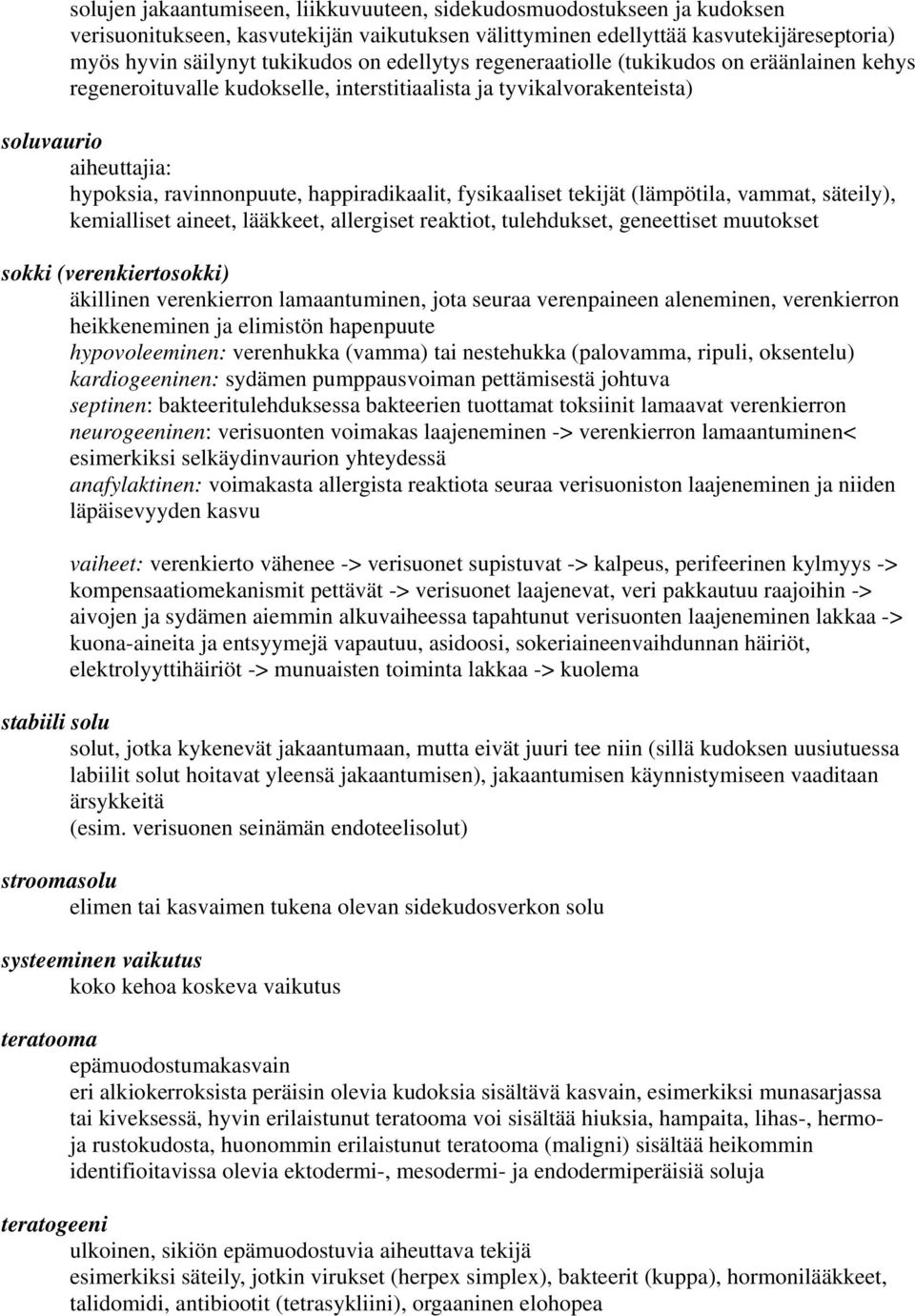 solujen jakaantumiseen, liikkuvuuteen, sidekudosmuodostukseen ja kudoksen verisuonitukseen, kasvutekijän vaikutuksen välittyminen edellyttää kasvutekijäreseptoria) myös hyvin säilynyt tukikudos on edellytys regeneraatiolle (tukikudos on eräänlainen kehys regeneroituvalle kudokselle, interstitiaalista ja tyvikalvorakenteista)

soluvaurio

aiheuttajia:
hypoksia, ravinnonpuute, happiradikaalit, fysikaaliset tekijät (lämpötila, vammat, säteily), kemialliset aineet, lääkkeet, allergiset reaktiot, tulehdukset, geneettiset muutokset

sokki (verenkiertosokki)

äkillinen verenkierron lamaantuminen, jota seuraa verenpaineen aleneminen, verenkierron heikkeneminen ja elimistön hapenpuute
hypovoleeminen: verenhukka (vamma) tai nestehukka (palovamma, ripuli, oksentelu)
kardiogeeninen: sydämen pumppausvoiman pettämisestä johtuva
septinen: bakteeritulehduksessa bakteerien tuottamat toksiinit lamaavat verenkierron
neurogeeninen: verisuonten voimakas laajeneminen -> verenkierron lamaantuminen< esimerkiksi selkäydinvaurion yhteydessä
anafylaktinen: voimakasta allergista reaktiota seuraa verisuoniston laajeneminen ja niiden läpäisevyyden kasvu

vaiheet: verenkierto vähenee -> verisuonet supistuvat -> kalpeus, perifeerinen kylmyys -> kompensaatiomekanismit pettävät -> verisuonet laajenevat, veri pakkautuu raajoihin -> aivojen ja sydämen aiemmin alkuvaiheessa tapahtunut verisuonten laajeneminen lakkaa -> kuona-aineita ja entsyymejä vapautuu, asidoosi, sokeriaineenvaihdunnan häiriöt, elektrolyyttihäiriöt -> munuaisten toiminta lakkaa -> kuolema

stabiili solu

solut, jotka kykenevät jakaantumaan, mutta eivät juuri tee niin (sillä kudoksen uusiutuessa labiilit solut hoitavat yleensä jakaantumisen), jakaantumisen käynnistymiseen vaaditaan ärsykkeitä
(esim. verisuonen seinämän endoteelisolut)

stroomasolu

elimen tai kasvaimen tukena olevan sidekudosverkon solu

systeeminen vaikutus

koko kehoa koskeva vaikutus

teratooma

epämuodostumakasvain
eri alkiokerroksista peräisin olevia kudoksia sisältävä kasvain, esimerkiksi munasarjassa tai kiveksessä, hyvin erilaistunut teratooma voi sisältää hiuksia, hampaita, lihas-, hermo- ja rustokudosta, huonommin erilaistunut teratooma (maligni) sisältää heikommin identifioitavissa olevia ektodermi-, mesodermi- ja endodermiperäisiä soluja

teratogeeni

ulkoinen, sikiön epämuodostuvia aiheuttava tekijä
esimerkiksi säteily, jotkin virukset (herpex simplex), bakteerit (kuppa), hormonilääkkeet, talidomidi, antibiootit (tetrasykliini), orgaaninen elohopea